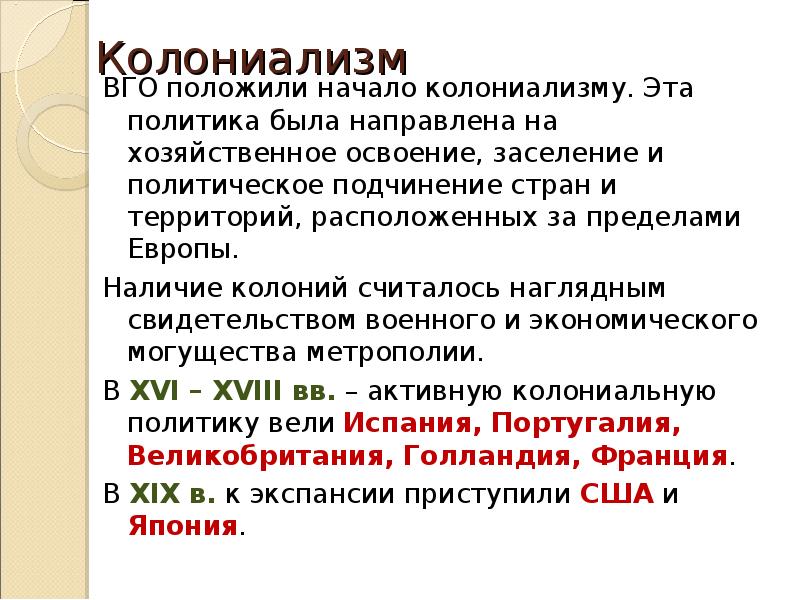 Колониализм

ВГО положили начало колониализму. Эта политика была направлена на хозяйственное освоение, заселение и политическое подчинение стран и территорий, расположенных за пределами Европы.

Наличие колоний считалось наглядным свидетельством военного и экономического могущества метрополии.

В XVI – XVIII вв. – активную колониальную политику вели Испания, Португалия, Великобритания, Голландия, Франция.

В XIX в. к экспансии приступили США и Япония.